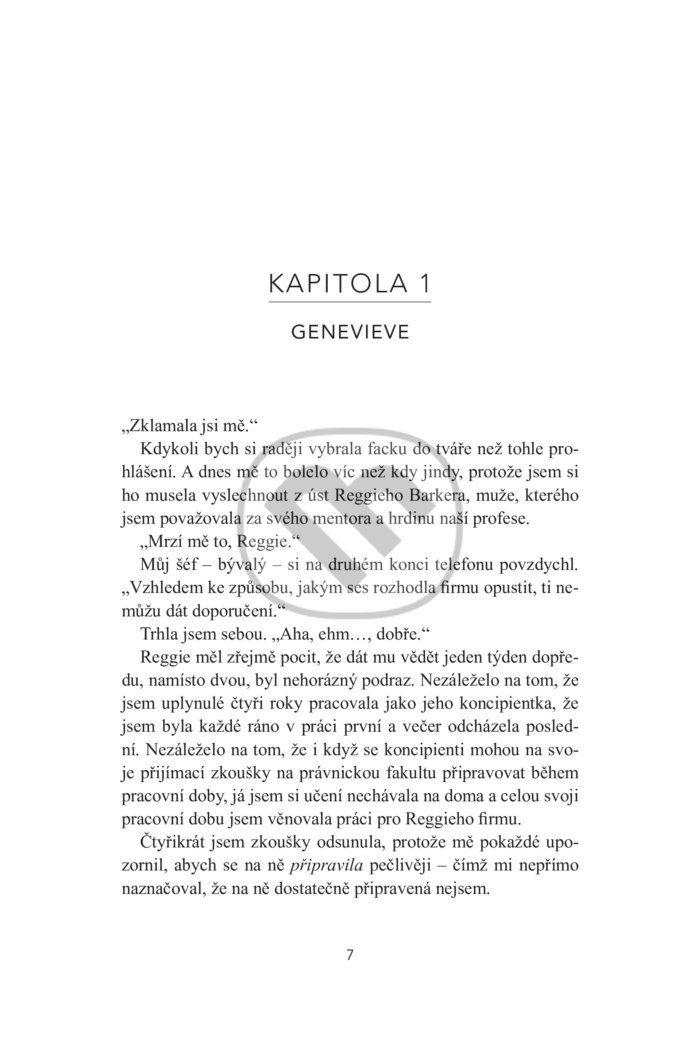 KAPITOLA 1

GENEVIEVE

„Zklamala jsi mě.“

Kdykoli bych si raději vybrala facku do tváře než tohle prohlášení. A dnes mě to bolelo víc než kdy jindy, protože jsem si ho musela vyslechnout z úst Reggieho Barkera, muže, kterého jsem považovala za svého mentora a hrdinu naší profese.

„Mrzí mě to, Reggie.“

Můj šéf – bývalý – si na druhém konci telefonu povzdychl. „Vzhledem ke způsobu, jakým ses rozhodla firmu opustit, ti nemůžu dát doporučení.“

Trhla jsem sebou. „Aha, ehm…, dobře.“

Reggie měl zřejmě pocit, že dát mu vědět jeden týden dopředu, namísto dvou, byl nehorázný podraz. Nezáleželo na tom, že jsem uplynulé čtyři roky pracovala jako jeho koncipientka, že jsem byla každé ráno v práci první a večer odcházela poslední. Nezáleželo na tom, že i když se koncipienti mohou na svoje přijímací zkoušky na právnickou fakultu připravovat během pracovní doby, já jsem si učení nechávala na doma a celou svoji pracovní dobu jsem věnovala práci pro Reggieho firmu.

Čtyřikrát jsem zkoušky odsunula, protože mě pokaždé upozornil, abych se na ně připravila pečlivěji – čímž mi nepřímo naznačoval, že na ně dostatečně připravená nejsem.

7